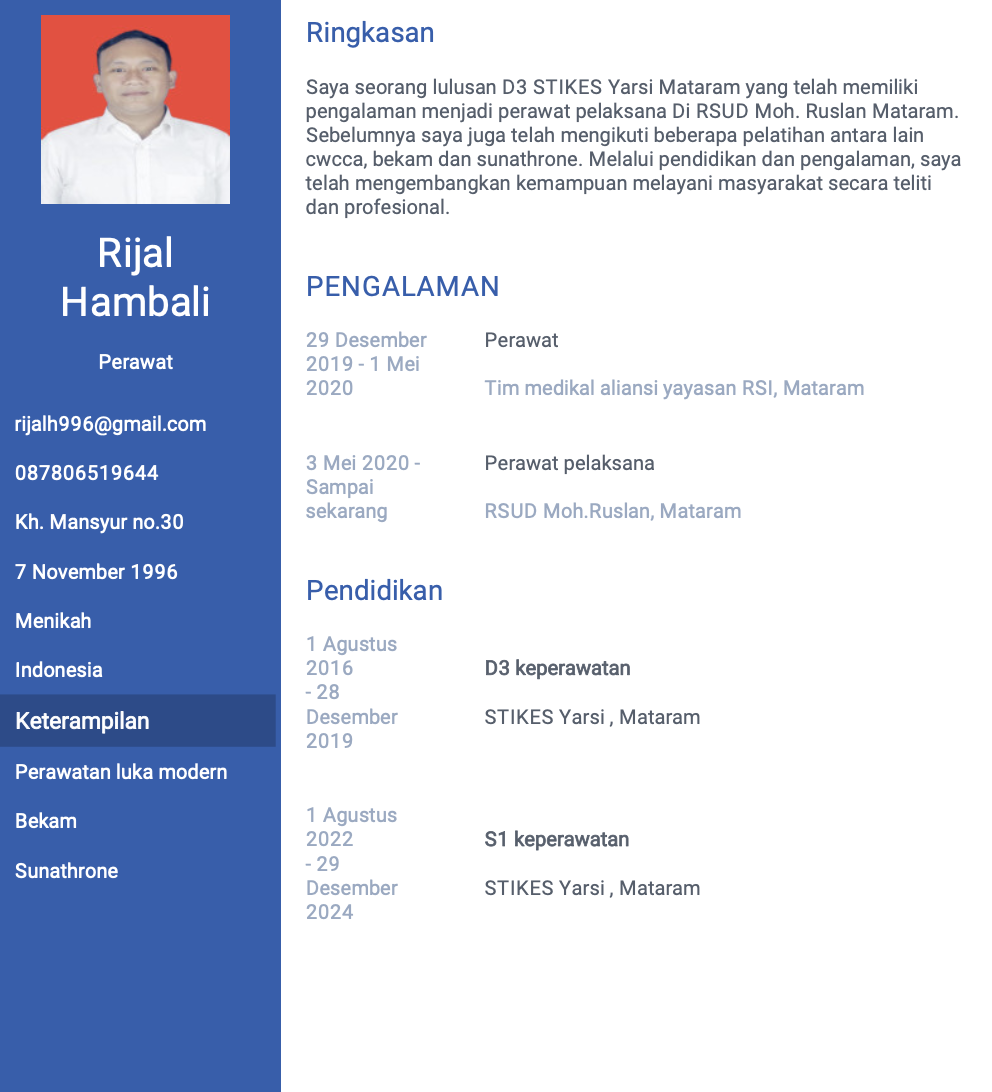 Rijal Hambali

Perawat

rijalh996@gmail.com

087806519644

Kh. Mansyur no.30

7 November 1996

Menikah

Indonesia

Keterampilan

Perawatan luka modern

Bekam

Sunathrone

Ringkasan

Saya seorang lulusan D3 STIKES Yarsi Mataram yang telah memiliki pengalaman menjadi perawat pelaksana Di RSUD Moh. Ruslan Mataram. Sebelumnya saya juga telah mengikuti beberapa pelatihan antara lain cwcca, bekam dan sunathrone. Melalui pendidikan dan pengalaman, saya telah mengembangkan kemampuan melayani masyarakat secara teliti dan profesional.

PENGALAMAN

29 Desember 2019 - 1 Mei 2020

Perawat

Tim medikal aliansi yayasan RSI, Mataram

3 Mei 2020 - Sampai sekarang

Perawat pelaksana

RSUD Moh.Ruslan, Mataram

Pendidikan

1 Agustus 2016 - 28 Desember 2019

D3 keperawatan

STIKES Yarsi , Mataram

1 Agustus 2022 - 29 Desember 2024

S1 keperawatan

STIKES Yarsi , Mataram